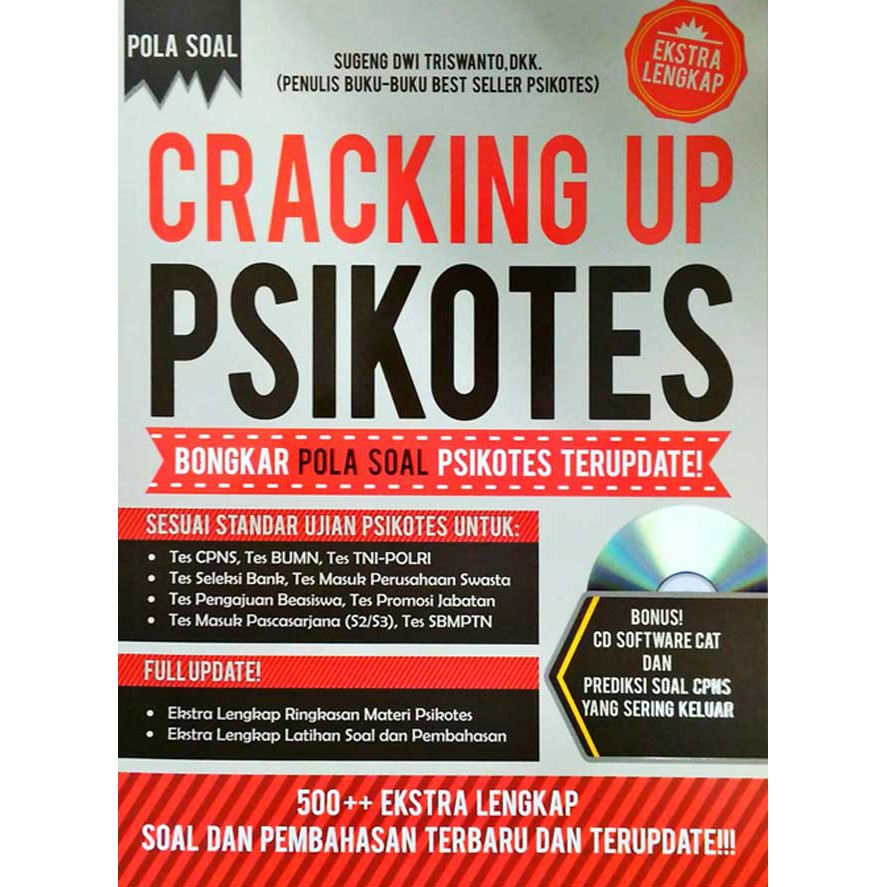 POLA SOAL

SUGENG DWI TRISWANTO,DKK.
(PENULIS BUKU-BUKU BEST SELLER PSIKOTES)

EKSTRA LENGKAP

CRACKING UP
PSIKOTES

BONGKAR POLA SOAL PSIKOTES TERUPDATE!

SESUAI STANDAR UJIAN PSIKOTES UNTUK:
• Tes CPNS, Tes BUMN, Tes TNI-POLRI
• Tes Seleksi Bank, Tes Masuk Perusahaan Swasta
• Tes Pengajuan Beasiswa, Tes Promosi Jabatan
• Tes Masuk Pascasarjana (S2/S3), Tes SBMPTN

FULL UPDATE!
• Ekstra Lengkap Ringkasan Materi Psikotes
• Ekstra Lengkap Latihan Soal dan Pembahasan

BONUS!
CD SOFTWARE CAT
DAN
PREDIKSI SOAL CPNS
YANG SERING KELUAR

500++ EKSTRA LENGKAP
SOAL DAN PEMBAHASAN TERBARU DAN TERUPDATE!!!